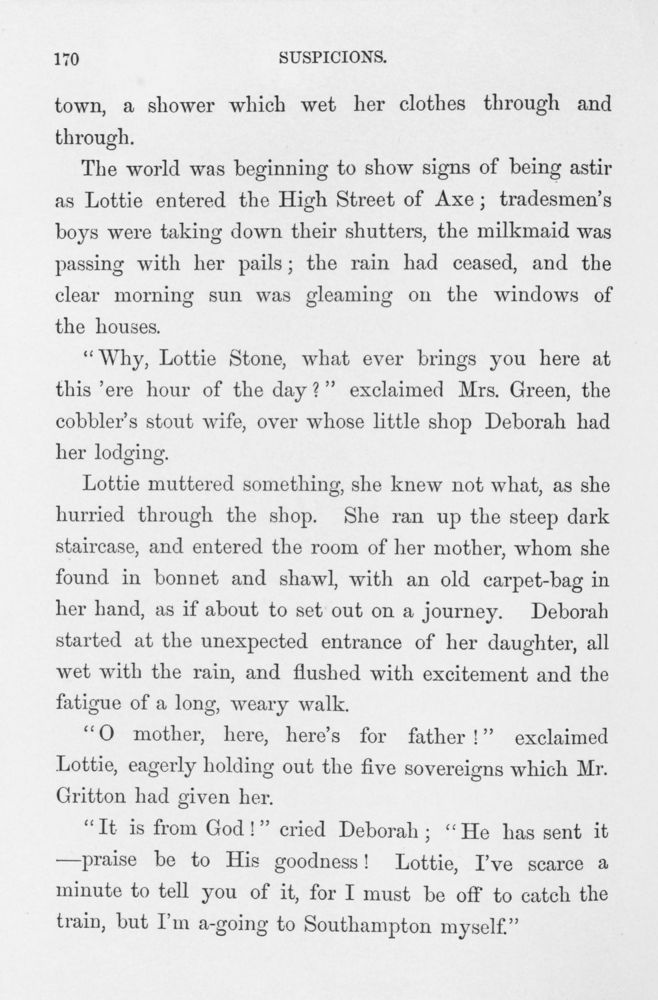 170 SUSPICIONS.

town, a shower which wet her clothes through and through.

The world was beginning to show signs of being astir as Lottie entered the High Street of Axe; tradesmen's boys were taking down their shutters, the milkmaid was passing with her pails; the rain had ceased, and the clear morning sun was gleaming on the windows of the houses.

"Why, Lottie Stone, what ever brings you here at this 'ere hour of the day?" exclaimed Mrs. Green, the cobbler's stout wife, over whose little shop Deborah had her lodging.

Lottie muttered something, she knew not what, as she hurried through the shop. She ran up the steep dark staircase, and entered the room of her mother, whom she found in bonnet and shawl, with an old carpet-bag in her hand, as if about to set out on a journey. Deborah started at the unexpected entrance of her daughter, all wet with the rain, and flushed with excitement and the fatigue of a long, weary walk.

"O mother, here, here's for father!" exclaimed Lottie, eagerly holding out the five sovereigns which Mr. Gritton had given her.

"It is from God!" cried Deborah; "He has sent it —praise be to His goodness! Lottie, I've scarce a minute to tell you of it, for I must be off to catch the train, but I'm a-going to Southampton myself."